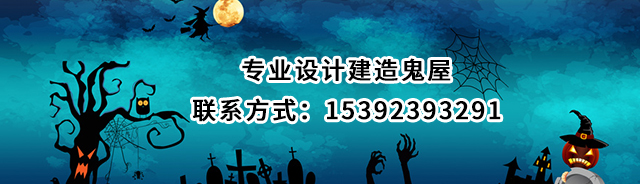 专业设计建造鬼屋
联系方式：15392393291